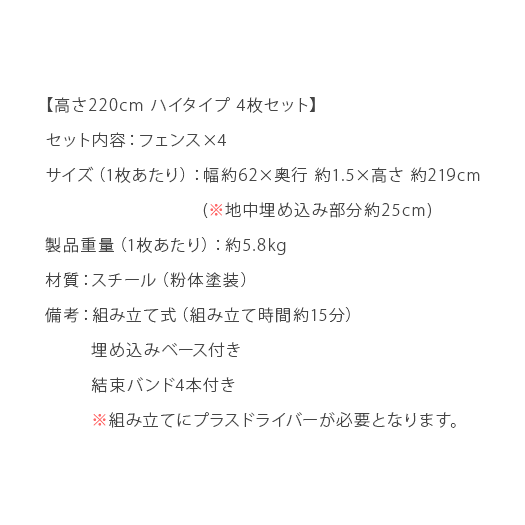 【高さ220cm ハイタイプ 4枚セット】

セット内容：フェンス×4

サイズ（1枚あたり）：幅約62×奥行 約1.5×高さ 約219cm

(※地中埋め込み部分約25cm)

製品重量（1枚あたり）：約5.8kg

材質：スチール（粉体塗装）

備考：組み立て式（組み立て時間約15分）

埋め込みベース付き

結束バンド4本付き

※組み立てにプラスドライバーが必要となります。